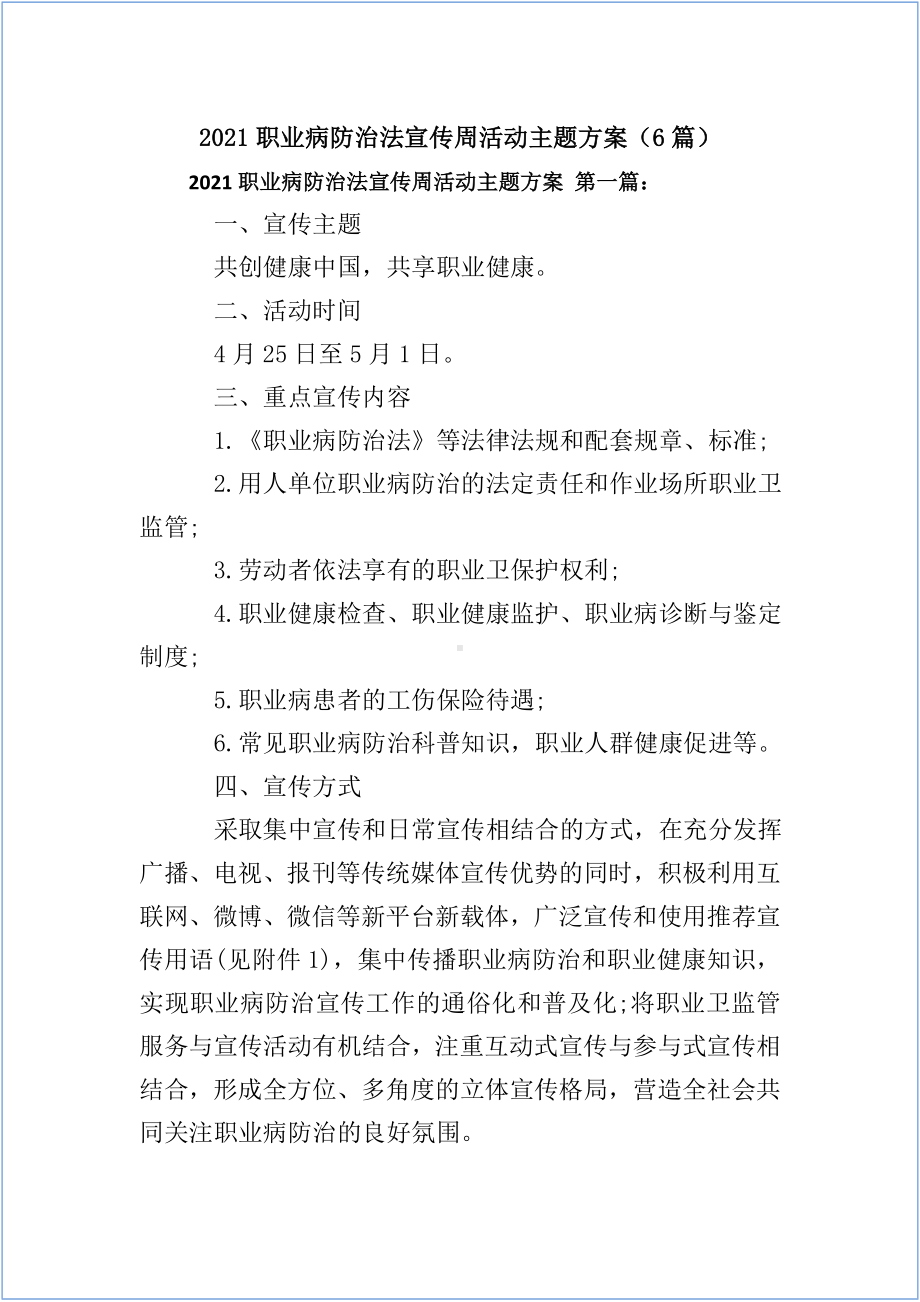 2021 职业病防治法宣传周活动主题方案（6 篇）

2021 职业病防治法宣传周活动主题方案 第一篇：

一、宣传主题

共创健康中国，共享职业健康。

二、活动时间

4 月 25 日至 5 月 1 日。

三、重点宣传内容

1.《职业病防治法》等法律法规和配套规章、标准;

2.用人单位职业病防治的法定责任和作业场所职业卫监管;

3.劳动者依法享有的职业卫保护权利;

4.职业健康检查、职业健康监护、职业病诊断与鉴定制度;

5.职业病患者的工伤保险待遇;

6.常见职业病防治科普知识，职业人群健康促进等。

四、宣传方式

采取集中宣传和日常宣传相结合的方式，在充分发挥广播、电视、报刊等传统媒体宣传优势的同时，积极利用互联网、微博、微信等新平台新载体，广泛宣传和使用推荐宣传用语(见附件 1)，集中传播职业病防治和职业健康知识，实现职业病防治宣传工作的通俗化和普及化;将职业卫监管服务与宣传活动有机结合，注重互动式宣传与参与式宣传相结合，形成全方位、多角度的立体宣传格局，营造全社会共同关注职业病防治的良好氛围。